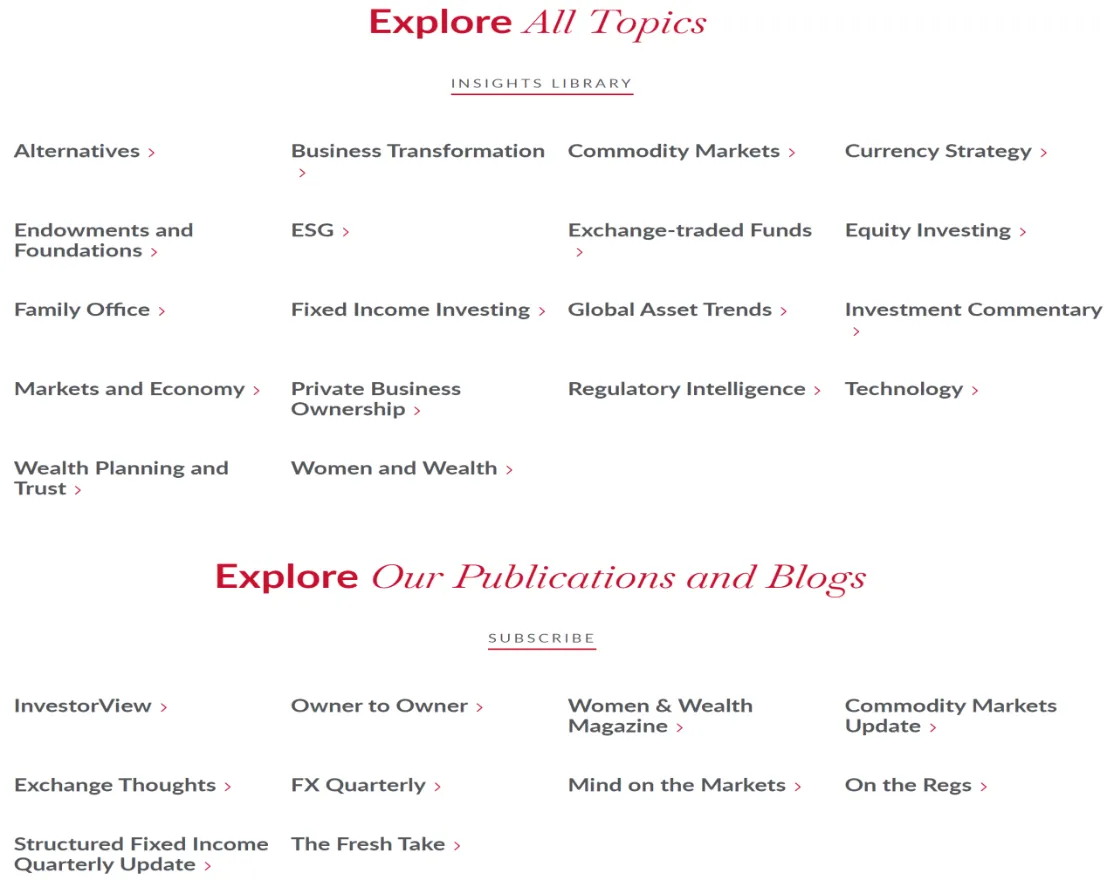 Explore All Topics

INSIGHTS LIBRARY

Alternatives ›

Business Transformation ›

Commodity Markets ›

Currency Strategy ›

Endowments and Foundations ›

ESG ›

Exchange-traded Funds ›

Equity Investing ›

Family Office ›

Fixed Income Investing ›

Global Asset Trends ›

Investment Commentary ›

Markets and Economy ›

Private Business Ownership ›

Regulatory Intelligence ›

Technology ›

Wealth Planning and Trust ›

Women and Wealth ›

Explore Our Publications and Blogs

SUBSCRIBE

InvestorView ›

Owner to Owner ›

Women & Wealth Magazine ›

Commodity Markets Update ›

Exchange Thoughts ›

FX Quarterly ›

Mind on the Markets ›

On the Regs ›

Structured Fixed Income Quarterly Update ›

The Fresh Take ›